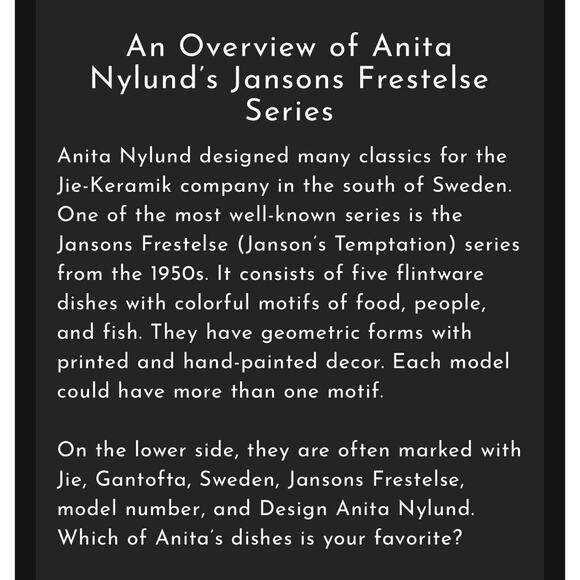 An Overview of Anita Nylund's Jansons Frestelse Series

Anita Nylund designed many classics for the Jie-Keramik company in the south of Sweden. One of the most well-known series is the Jansons Frestelse (Janson's Temptation) series from the 1950s. It consists of five flintware dishes with colorful motifs of food, people, and fish. They have geometric forms with printed and hand-painted decor. Each model could have more than one motif.

On the lower side, they are often marked with Jie, Gantofta, Sweden, Jansons Frestelse, model number, and Design Anita Nylund. Which of Anita's dishes is your favorite?